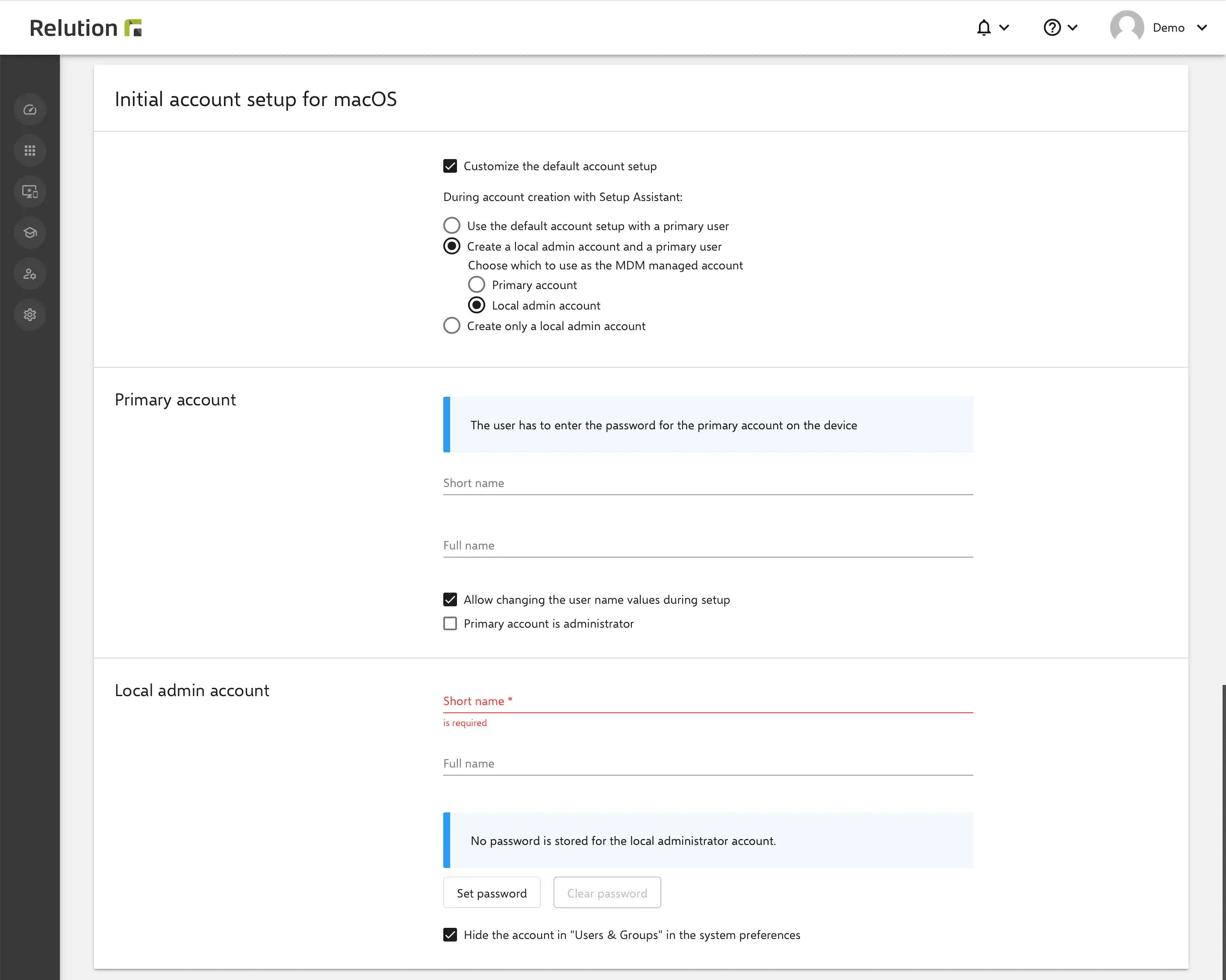 Relution

Demo

Initial account setup for macOS

Customize the default account setup

During account creation with Setup Assistant:

Use the default account setup with a primary user
Create a local admin account and a primary user
Choose which to use as the MDM managed account
Primary account
Local admin account
Create only a local admin account

Primary account

The user has to enter the password for the primary account on the device

Short name

Full name

Allow changing the user name values during setup
Primary account is administrator

Local admin account

Short name *
is required

Full name

No password is stored for the local administrator account.

Set password
Clear password

Hide the account in "Users & Groups" in the system preferences